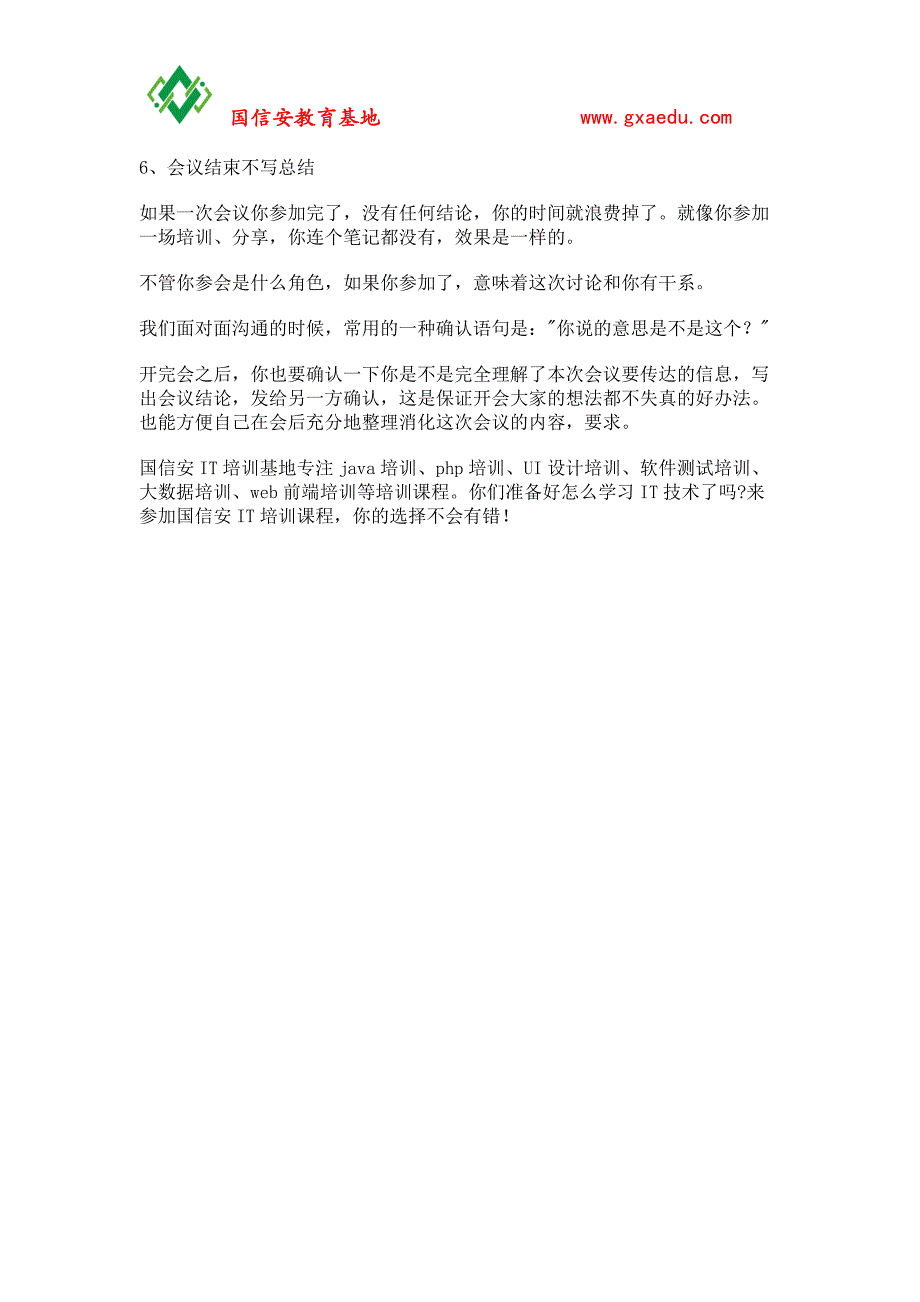 国信安教育基地　　　　www.gxaedu.com

6、会议结束不写总结

如果一次会议你参加完了，没有任何结论，你的时间就浪费掉了。就像你参加一场培训、分享，你连个笔记都没有，效果是一样的。

不管你参会是什么角色，如果你参加了，意味着这次讨论和你有干系。

我们面对面沟通的时候，常用的一种确认语句是："你说的意思是不是这个？"

开完会之后，你也要确认一下你是不是完全理解了本次会议要传达的信息，写出会议结论，发给另一方确认，这是保证开会大家的想法都不失真的好办法。也能方便自己在会后充分地整理消化这次会议的内容，要求。

国信安 IT 培训基地专注 java 培训、php 培训、UI 设计培训、软件测试培训、大数据培训、web 前端培训等培训课程。你们准备好怎么学习 IT 技术了吗?来参加国信安 IT 培训课程，你的选择不会有错！